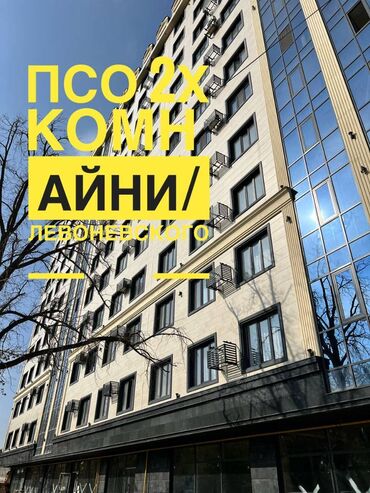 ПСО 2х КОМН
АЙНИ/
ЛЕВОНЕВСКОГО